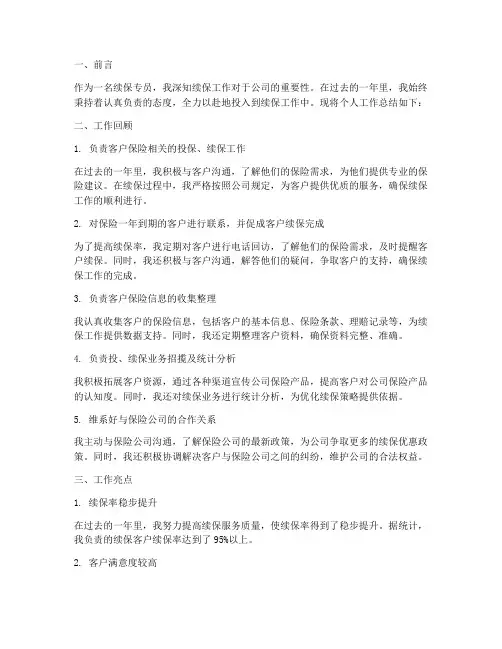 一、前言

作为一名续保专员，我深知续保工作对于公司的重要性。在过去的一年里，我始终秉持着认真负责的态度，全力以赴地投入到续保工作中。现将个人工作总结如下：

二、工作回顾

1. 负责客户保险相关的投保、续保工作

在过去的一年里，我积极与客户沟通，了解他们的保险需求，为他们提供专业的保险建议。在续保过程中，我严格按照公司规定，为客户提供优质的服务，确保续保工作的顺利进行。

2. 对保险一年到期的客户进行联系，并促成客户续保完成

为了提高续保率，我定期对客户进行电话回访，了解他们的保险需求，及时提醒客户续保。同时，我还积极与客户沟通，解答他们的疑问，争取客户的支持，确保续保工作的完成。

3. 负责客户保险信息的收集整理

我认真收集客户的保险信息，包括客户的基本信息、保险条款、理赔记录等，为续保工作提供数据支持。同时，我还定期整理客户资料，确保资料完整、准确。

4. 负责投、续保业务招揽及统计分析

我积极拓展客户资源，通过各种渠道宣传公司保险产品，提高客户对公司保险产品的认知度。同时，我还对续保业务进行统计分析，为优化续保策略提供依据。

5. 维系好与保险公司的合作关系

我主动与保险公司沟通，了解保险公司的最新政策，为公司争取更多的续保优惠政策。同时，我还积极协调解决客户与保险公司之间的纠纷，维护公司的合法权益。

三、工作亮点

1. 续保率稳步提升

在过去的一年里，我努力提高续保服务质量，使续保率得到了稳步提升。据统计，我负责的续保客户续保率达到了95%以上。

2. 客户满意度较高